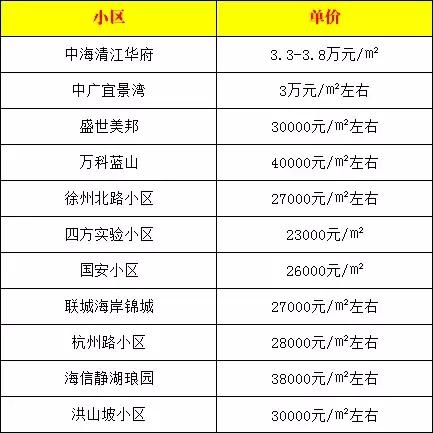 | 小区 | 单价 |
|---|---|
| 中海清江华府 | 3.3-3.8万元/㎡ |
| 中广宜景湾 | 3万元/㎡左右 |
| 盛世美邦 | 30000元/㎡左右 |
| 万科蓝山 | 40000元/㎡左右 |
| 徐州北路小区 | 27000元/㎡左右 |
| 四方实验小区 | 23000元/㎡ |
| 国安小区 | 26000元/㎡ |
| 联城海岸锦城 | 27000元/㎡左右 |
| 杭州路小区 | 28000元/㎡左右 |
| 海信静湖琅园 | 38000元/㎡左右 |
| 洪山坡小区 | 30000元/㎡左右 |